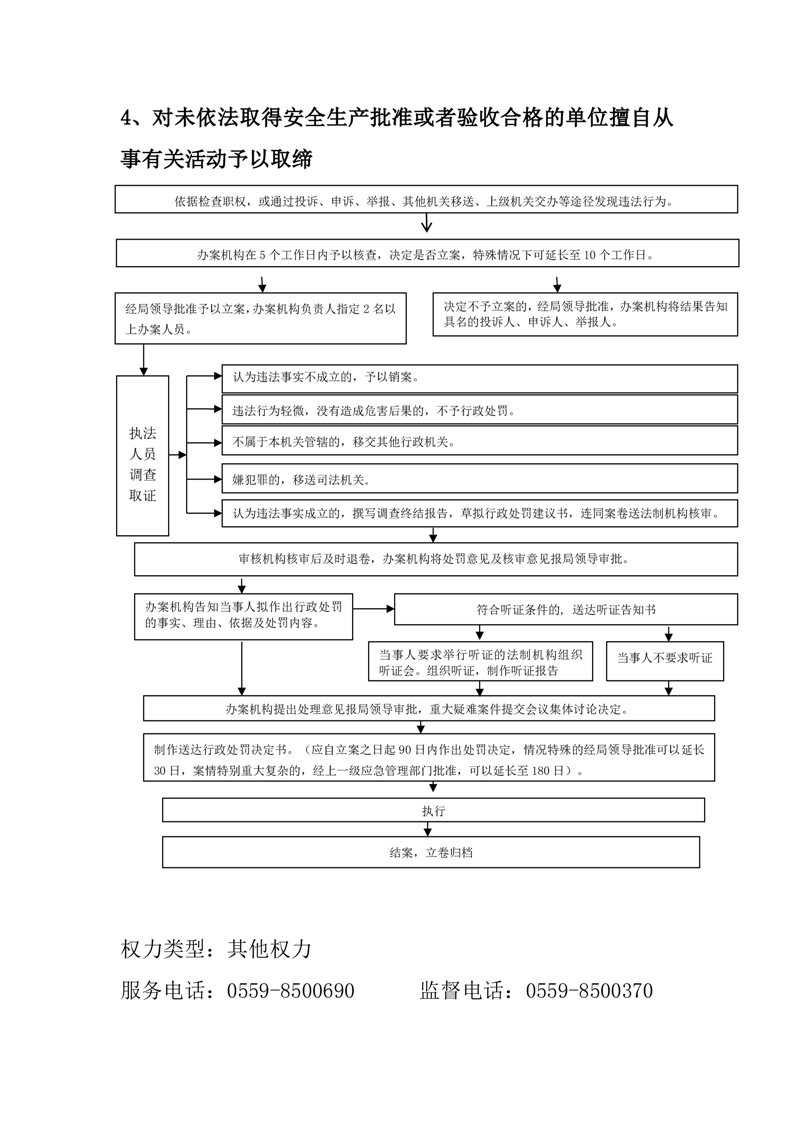 4、对未依法取得安全生产批准或者验收合格的单位擅自从事有关活动予以取缔

依据检查职权，或通过投诉、申诉、举报、其他机关移送、上级机关交办等途径发现违法行为。

办案机构在 5 个工作日内予以核查，决定是否立案，特殊情况下可延长至 10 个工作日。

经局领导批准予以立案，办案机构负责人指定 2 名以上办案人员。

决定不予立案的，经局领导批准，办案机构将结果告知具名的投诉人、申诉人、举报人。

执法人员调查取证

认为违法事实不成立的，予以销案。

违法行为轻微，没有造成危害后果的，不予行政处罚。

不属于本机关管辖的，移交其他行政机关。

嫌犯罪的，移送司法机关。

认为违法事实成立的，撰写调查终结报告，草拟行政处罚建议书，连同案卷送法制机构核审。

审核机构核审后及时退卷，办案机构将处罚意见及核审意见报局领导审批。

办案机构告知当事人拟作出行政处罚的事实、理由、依据及处罚内容。

符合听证条件的，送达听证告知书

当事人要求举行听证的法制机构组织听证会。组织听证，制作听证报告

当事人不要求听证

办案机构提出处理意见报局领导审批，重大疑难案件提交会议集体讨论决定。

制作送达行政处罚决定书。（应自立案之日起 90 日内作出处罚决定，情况特殊的经局领导批准可以延长 30 日，案情特别重大复杂的，经上一级应急管理部门批准，可以延长至 180 日）。

执行

结案，立卷归档

权力类型：其他权力

服务电话：0559-8500690　　监督电话：0559-8500370